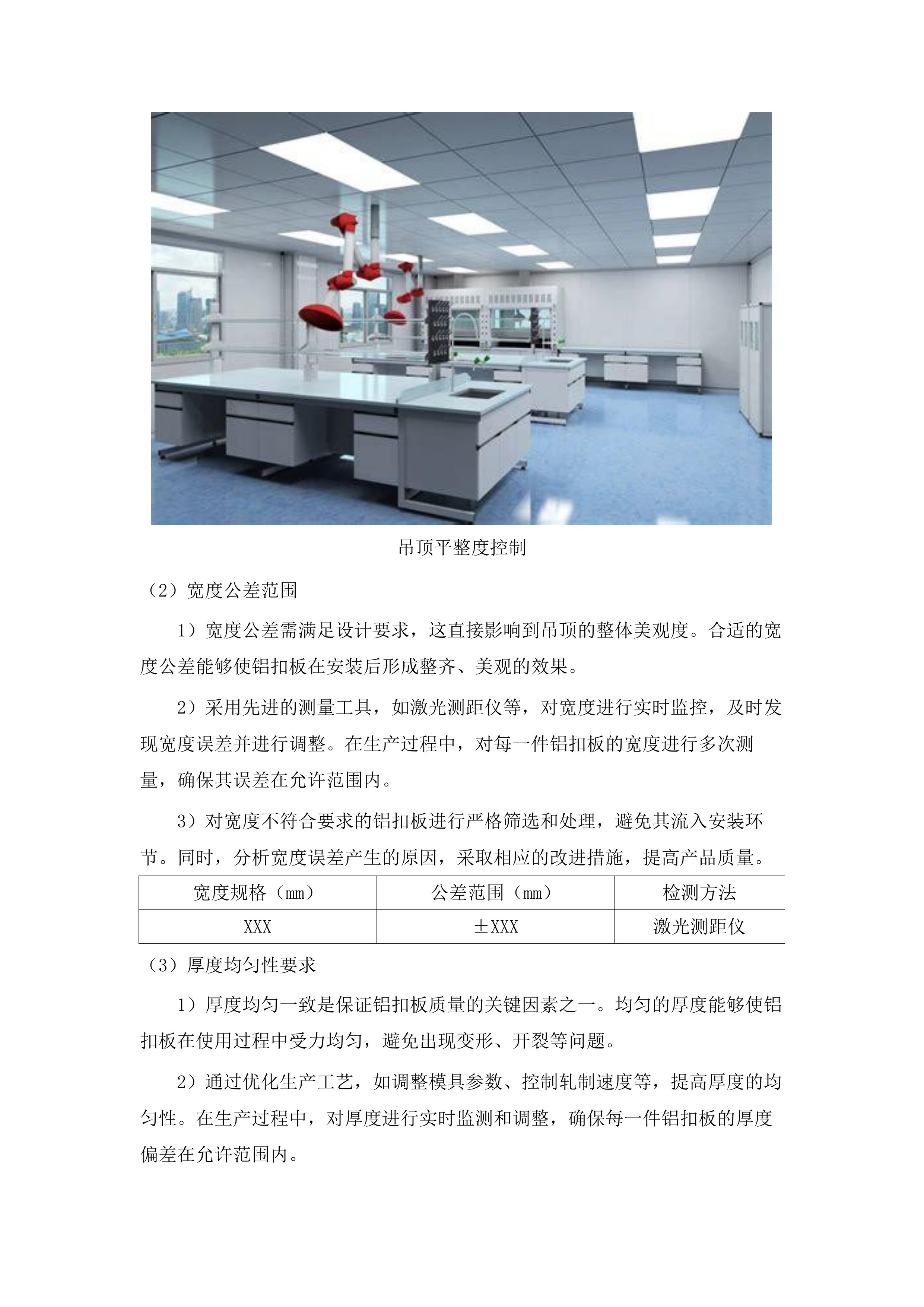 吊顶平整度控制

（2）宽度公差范围

1）宽度公差需满足设计要求，这直接影响到吊顶的整体美观度。合适的宽度公差能够使铝扣板在安装后形成整齐、美观的效果。

2）采用先进的测量工具，如激光测距仪等，对宽度进行实时监控，及时发现宽度误差并进行调整。在生产过程中，对每一件铝扣板的宽度进行多次测量，确保其误差在允许范围内。

3）对宽度不符合要求的铝扣板进行严格筛选和处理，避免其流入安装环节。同时，分析宽度误差产生的原因，采取相应的改进措施，提高产品质量。

| 宽度规格（mm） | 公差范围（mm） | 检测方法 |
|---|---|---|
| XXX | ±XXX | 激光测距仪 |

（3）厚度均匀性要求

1）厚度均匀一致是保证铝扣板质量的关键因素之一。均匀的厚度能够使铝扣板在使用过程中受力均匀，避免出现变形、开裂等问题。

2）通过优化生产工艺，如调整模具参数、控制轧制速度等，提高厚度的均匀性。在生产过程中，对厚度进行实时监测和调整，确保每一件铝扣板的厚度偏差在允许范围内。